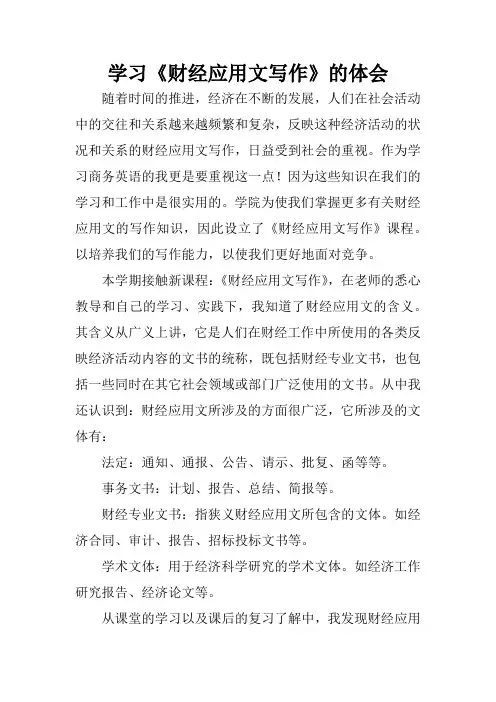 学习《财经应用文写作》的体会

随着时间的推进，经济在不断的发展，人们在社会活动中的交往和关系越来越频繁和复杂，反映这种经济活动的状况和关系的财经应用文写作，日益受到社会的重视。作为学习商务英语的我更是要重视这一点！因为这些知识在我们的学习和工作中是很实用的。学院为使我们掌握更多有关财经应用文的写作知识，因此设立了《财经应用文写作》课程。以培养我们的写作能力，以使我们更好地面对竞争。

本学期接触新课程：《财经应用文写作》，在老师的悉心教导和自己的学习、实践下，我知道了财经应用文的含义。其含义从广义上讲，它是人们在财经工作中所使用的各类反映经济活动内容的文书的统称，既包括财经专业文书，也包括一些同时在其它社会领域或部门广泛使用的文书。从中我还认识到：财经应用文所涉及的方面很广泛，它所涉及的文体有：

法定：通知、通报、公告、请示、批复、函等等。

事务文书：计划、报告、总结、简报等。

财经专业文书：指狭义财经应用文所包含的文体。如经济合同、审计、报告、招标投标文书等。

学术文体：用于经济科学研究的学术文体。如经济工作研究报告、经济论文等。

从课堂的学习以及课后的复习了解中，我发现财经应用